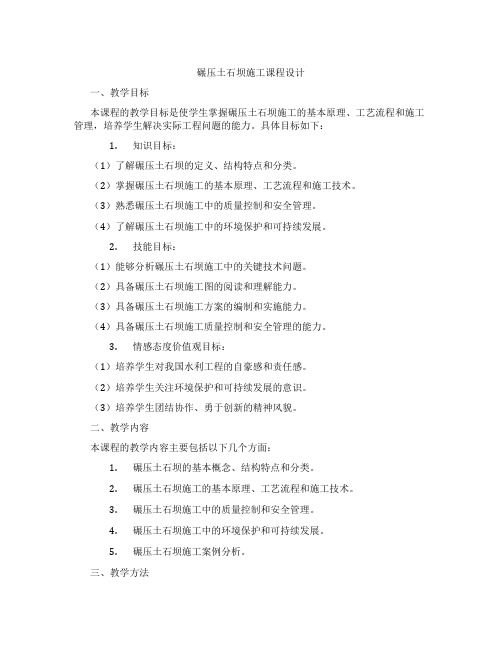 碾压土石坝施工课程设计

一、教学目标

本课程的教学目标是使学生掌握碾压土石坝施工的基本原理、工艺流程和施工管理，培养学生解决实际工程问题的能力。具体目标如下：

1. 知识目标：

（1）了解碾压土石坝的定义、结构特点和分类。

（2）掌握碾压土石坝施工的基本原理、工艺流程和施工技术。

（3）熟悉碾压土石坝施工中的质量控制和安全管理。

（4）了解碾压土石坝施工中的环境保护和可持续发展。

2. 技能目标：

（1）能够分析碾压土石坝施工中的关键技术问题。

（2）具备碾压土石坝施工图的阅读和理解能力。

（3）具备碾压土石坝施工方案的编制和实施能力。

（4）具备碾压土石坝施工质量控制和安全管理的能力。

3. 情感态度价值观目标：

（1）培养学生对我国水利工程的自豪感和责任感。

（2）培养学生关注环境保护和可持续发展的意识。

（3）培养学生团结协作、勇于创新的精神风貌。

二、教学内容

本课程的教学内容主要包括以下几个方面：

1. 碾压土石坝的基本概念、结构特点和分类。

2. 碾压土石坝施工的基本原理、工艺流程和施工技术。

3. 碾压土石坝施工中的质量控制和安全管理。

4. 碾压土石坝施工中的环境保护和可持续发展。

5. 碾压土石坝施工案例分析。

三、教学方法